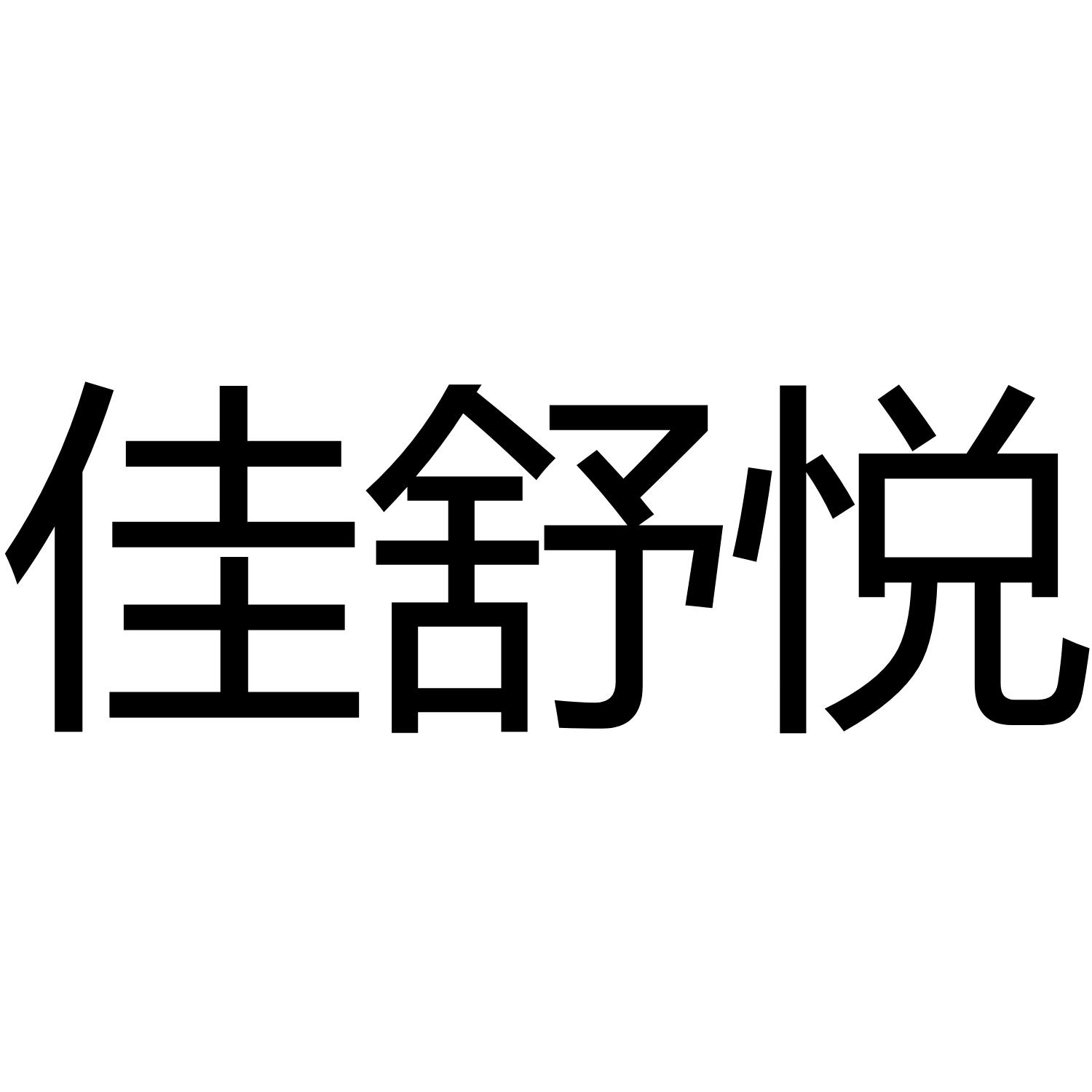 佳舒悦